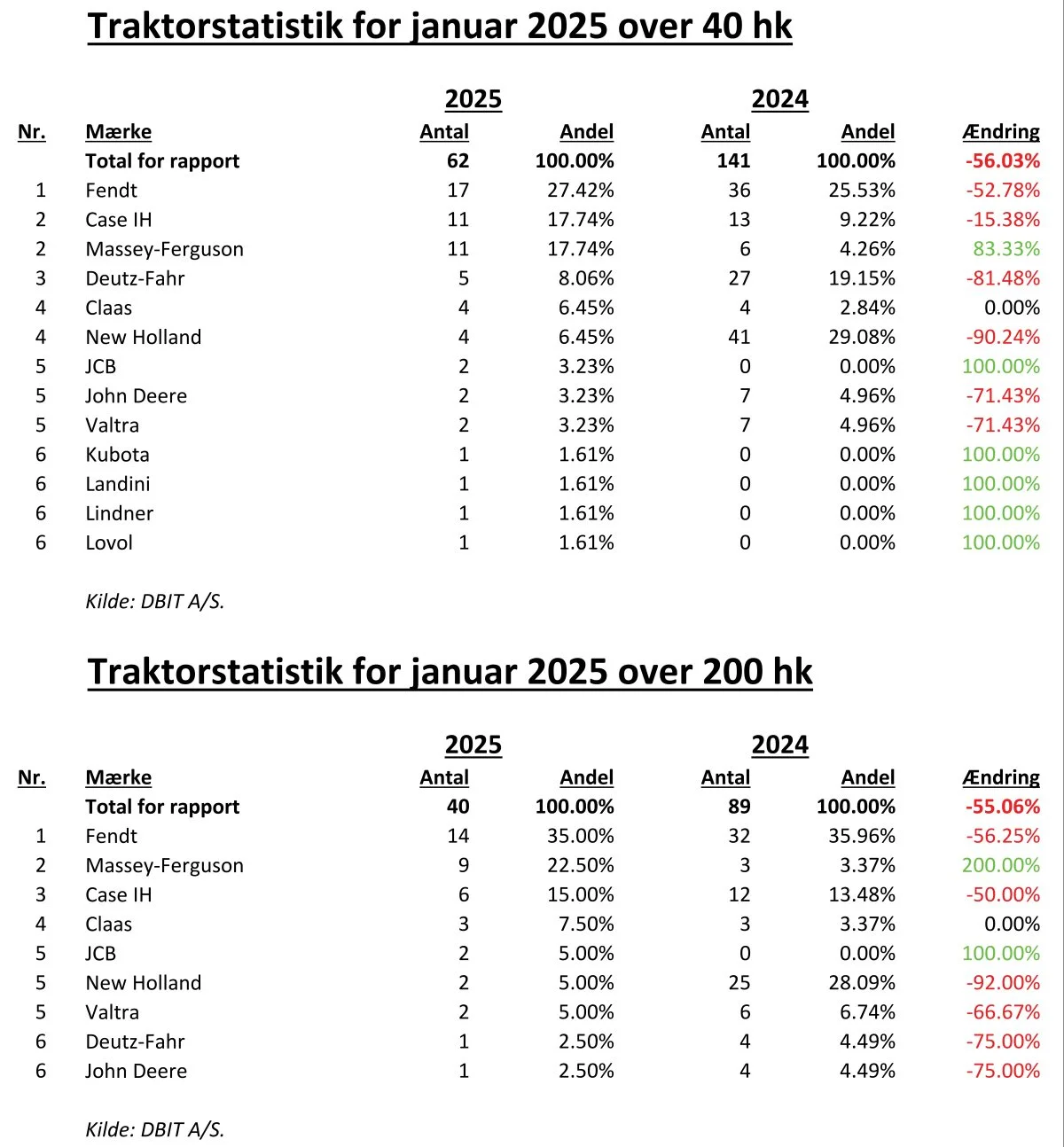 Traktorstatistik for januar 2025 over 40 hk

| | | 2025 | | 2024 | | |
|---|---|---|---|---|---|---|
| Nr. | Mærke | Antal | Andel | Antal | Andel | Ændring |
| | Total for rapport | 62 | 100.00% | 141 | 100.00% | -56.03% |
| 1 | Fendt | 17 | 27.42% | 36 | 25.53% | -52.78% |
| 2 | Case IH | 11 | 17.74% | 13 | 9.22% | -15.38% |
| 2 | Massey-Ferguson | 11 | 17.74% | 6 | 4.26% | 83.33% |
| 3 | Deutz-Fahr | 5 | 8.06% | 27 | 19.15% | -81.48% |
| 4 | Claas | 4 | 6.45% | 4 | 2.84% | 0.00% |
| 4 | New Holland | 4 | 6.45% | 41 | 29.08% | -90.24% |
| 5 | JCB | 2 | 3.23% | 0 | 0.00% | 100.00% |
| 5 | John Deere | 2 | 3.23% | 7 | 4.96% | -71.43% |
| 5 | Valtra | 2 | 3.23% | 7 | 4.96% | -71.43% |
| 6 | Kubota | 1 | 1.61% | 0 | 0.00% | 100.00% |
| 6 | Landini | 1 | 1.61% | 0 | 0.00% | 100.00% |
| 6 | Lindner | 1 | 1.61% | 0 | 0.00% | 100.00% |
| 6 | Lovol | 1 | 1.61% | 0 | 0.00% | 100.00% |

Kilde: DBIT A/S.

Traktorstatistik for januar 2025 over 200 hk

| | | 2025 | | 2024 | | |
|---|---|---|---|---|---|---|
| Nr. | Mærke | Antal | Andel | Antal | Andel | Ændring |
| | Total for rapport | 40 | 100.00% | 89 | 100.00% | -55.06% |
| 1 | Fendt | 14 | 35.00% | 32 | 35.96% | -56.25% |
| 2 | Massey-Ferguson | 9 | 22.50% | 3 | 3.37% | 200.00% |
| 3 | Case IH | 6 | 15.00% | 12 | 13.48% | -50.00% |
| 4 | Claas | 3 | 7.50% | 3 | 3.37% | 0.00% |
| 5 | JCB | 2 | 5.00% | 0 | 0.00% | 100.00% |
| 5 | New Holland | 2 | 5.00% | 25 | 28.09% | -92.00% |
| 5 | Valtra | 2 | 5.00% | 6 | 6.74% | -66.67% |
| 6 | Deutz-Fahr | 1 | 2.50% | 4 | 4.49% | -75.00% |
| 6 | John Deere | 1 | 2.50% | 4 | 4.49% | -75.00% |

Kilde: DBIT A/S.